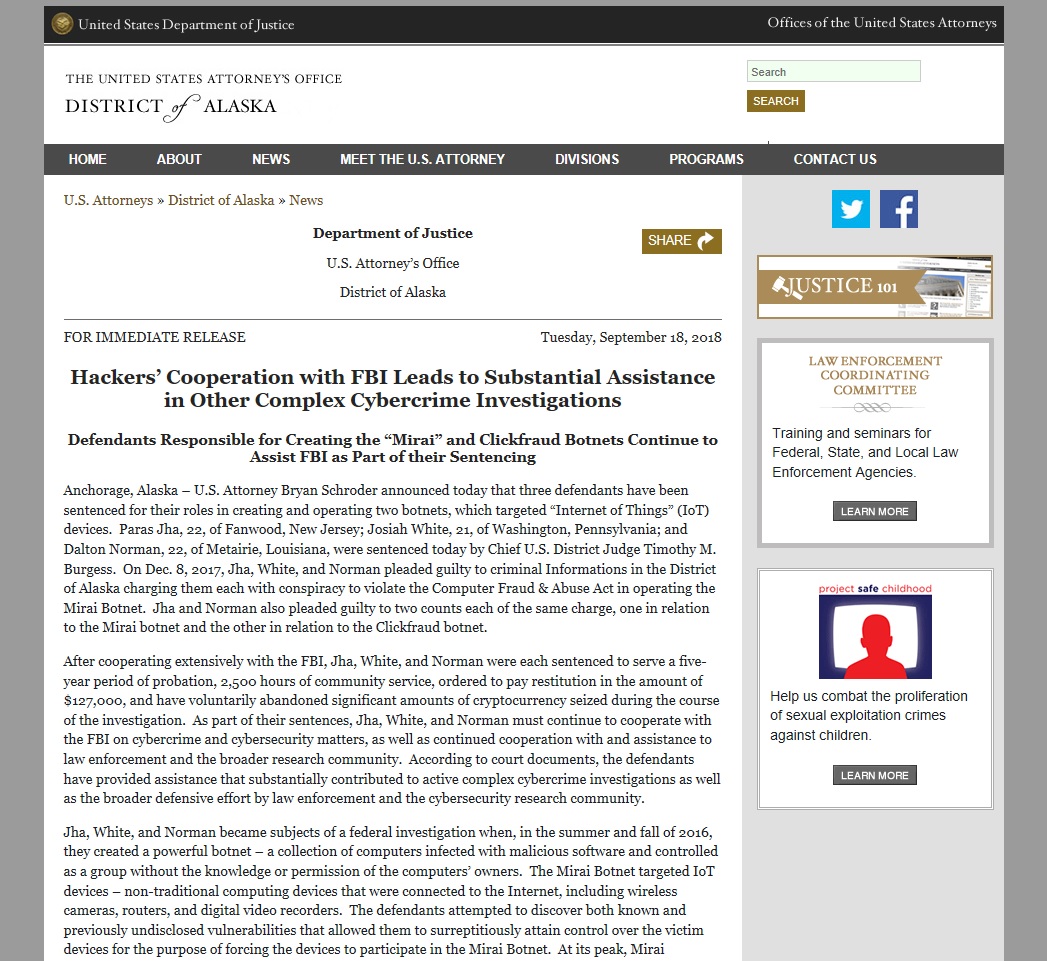 United States Department of Justice

Offices of the United States Attorneys

THE UNITED STATES ATTORNEY'S OFFICE
DISTRICT of ALASKA

Search

SEARCH

HOME ABOUT NEWS MEET THE U.S. ATTORNEY DIVISIONS PROGRAMS CONTACT US

U.S. Attorneys » District of Alaska » News

Department of Justice

U.S. Attorney's Office

District of Alaska

SHARE

FOR IMMEDIATE RELEASE

Tuesday, September 18, 2018

Hackers' Cooperation with FBI Leads to Substantial Assistance in Other Complex Cybercrime Investigations

Defendants Responsible for Creating the "Mirai" and Clickfraud Botnets Continue to Assist FBI as Part of their Sentencing

Anchorage, Alaska – U.S. Attorney Bryan Schroder announced today that three defendants have been sentenced for their roles in creating and operating two botnets, which targeted "Internet of Things" (IoT) devices. Paras Jha, 22, of Fanwood, New Jersey; Josiah White, 21, of Washington, Pennsylvania; and Dalton Norman, 22, of Metairie, Louisiana, were sentenced today by Chief U.S. District Judge Timothy M. Burgess. On Dec. 8, 2017, Jha, White, and Norman pleaded guilty to criminal Informations in the District of Alaska charging them each with conspiracy to violate the Computer Fraud & Abuse Act in operating the Mirai Botnet. Jha and Norman also pleaded guilty to two counts each of the same charge, one in relation to the Mirai botnet and the other in relation to the Clickfraud botnet.

After cooperating extensively with the FBI, Jha, White, and Norman were each sentenced to serve a five-year period of probation, 2,500 hours of community service, ordered to pay restitution in the amount of $127,000, and have voluntarily abandoned significant amounts of cryptocurrency seized during the course of the investigation. As part of their sentences, Jha, White, and Norman must continue to cooperate with the FBI on cybercrime and cybersecurity matters, as well as continued cooperation with and assistance to law enforcement and the broader research community. According to court documents, the defendants have provided assistance that substantially contributed to active complex cybercrime investigations as well as the broader defensive effort by law enforcement and the cybersecurity research community.

Jha, White, and Norman became subjects of a federal investigation when, in the summer and fall of 2016, they created a powerful botnet – a collection of computers infected with malicious software and controlled as a group without the knowledge or permission of the computers' owners. The Mirai Botnet targeted IoT devices – non-traditional computing devices that were connected to the Internet, including wireless cameras, routers, and digital video recorders. The defendants attempted to discover both known and previously undisclosed vulnerabilities that allowed them to surreptitiously attain control over the victim devices for the purpose of forcing the devices to participate in the Mirai Botnet. At its peak, Mirai

JUSTICE 101

LAW ENFORCEMENT COORDINATING COMMITTEE

Training and seminars for Federal, State, and Local Law Enforcement Agencies.

LEARN MORE

project safe childhood

Help us combat the proliferation of sexual exploitation crimes against children.

LEARN MORE